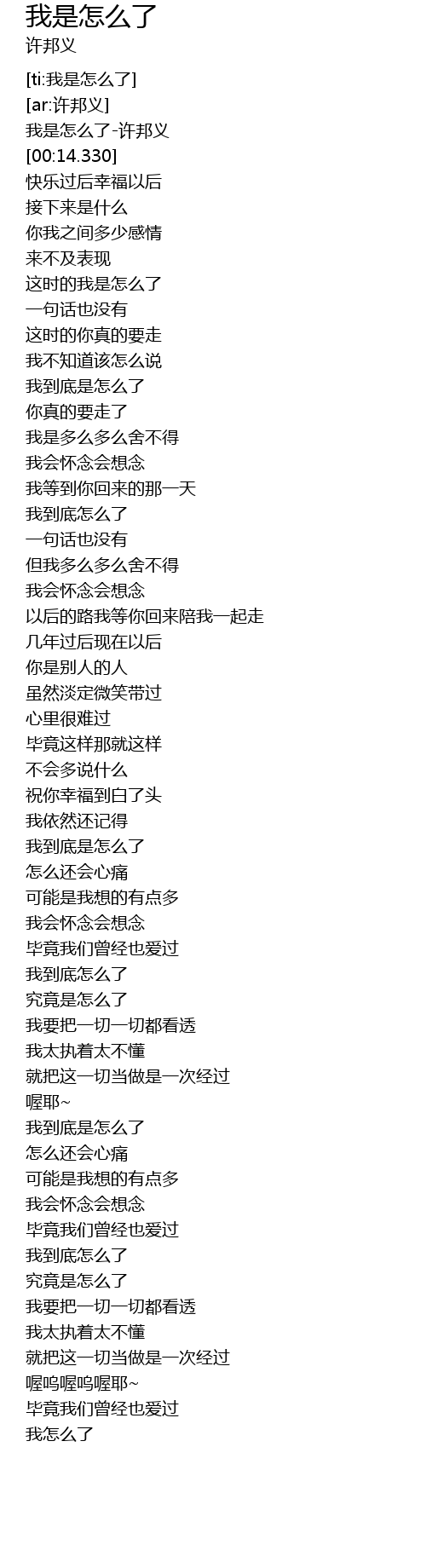 我是怎么了
许邦义

[ti:我是怎么了]
[ar:许邦义]
我是怎么了-许邦义
[00:14.330]
快乐过后幸福以后
接下来是什么
你我之间多少感情
来不及表现
这时的我是怎么了
一句话也没有
这时的你真的要走
我不知道该怎么说
我到底是怎么了
你真的要走了
我是多么多么舍不得
我会怀念会想念
我等到你回来的那一天
我到底怎么了
一句话也没有
但我多么多么舍不得
我会怀念会想念
以后的路我等你回来陪我一起走
几年过后现在以后
你是别人的人
虽然淡定微笑带过
心里很难过
毕竟这样那就这样
不会多说什么
祝你幸福到白了头
我依然还记得
我到底是怎么了
怎么还会心痛
可能是我想的有点多
我会怀念会想念
毕竟我们曾经也爱过
我到底怎么了
究竟是怎么了
我要把一切一切都看透
我太执着太不懂
就把这一切当做是一次经过
喔耶~
我到底是怎么了
怎么还会心痛
可能是我想的有点多
我会怀念会想念
毕竟我们曾经也爱过
我到底怎么了
究竟是怎么了
我要把一切一切都看透
我太执着太不懂
就把这一切当做是一次经过
喔呜喔呜喔耶~
毕竟我们曾经也爱过
我怎么了